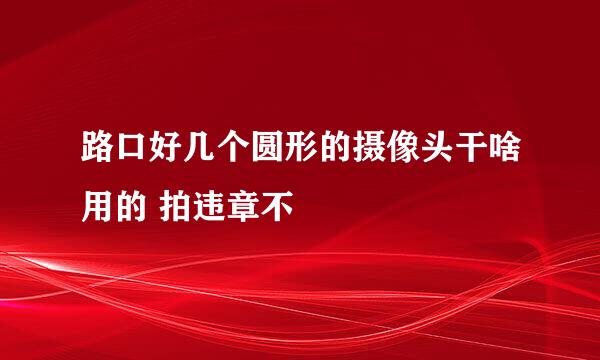 路口好几个圆形的摄像头干啥用的 拍违章不